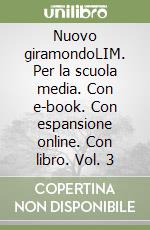 unilibro

Nuovo giramondoLIM. Per la scuola media. Con e-book. Con espansione online. Con libro. Vol. 3

COPERTINA
NON DISPONIBILE